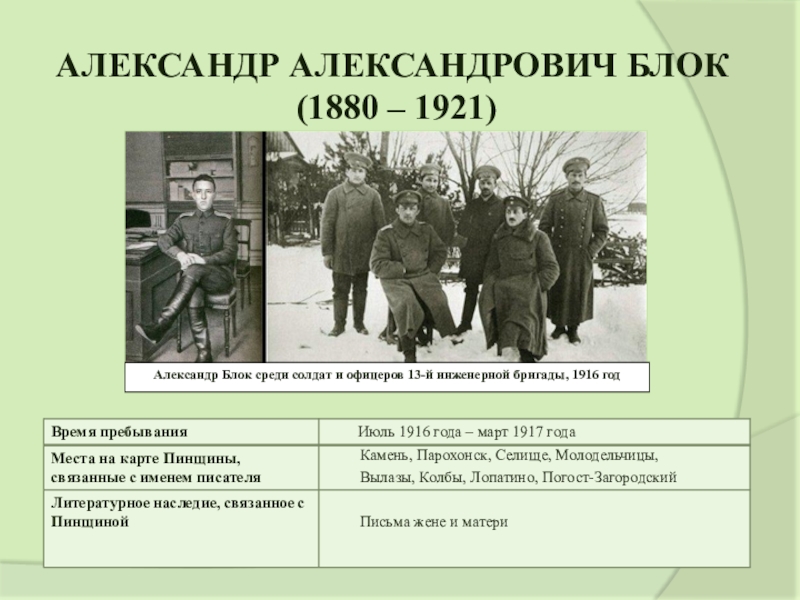 АЛЕКСАНДР АЛЕКСАНДРОВИЧ БЛОК
(1880 – 1921)

Александр Блок среди солдат и офицеров 13-й инженерной бригады, 1916 год

| Время пребывания | Июль 1916 года – март 1917 года |
|---|---|
| Места на карте Пинщины, связанные с именем писателя | Камень, Парохонск, Селище, Молодельчицы, Вылазы, Колбы, Лопатино, Погост-Загородский |
| Литературное наследие, связанное с Пинщиной | Письма жене и матери |